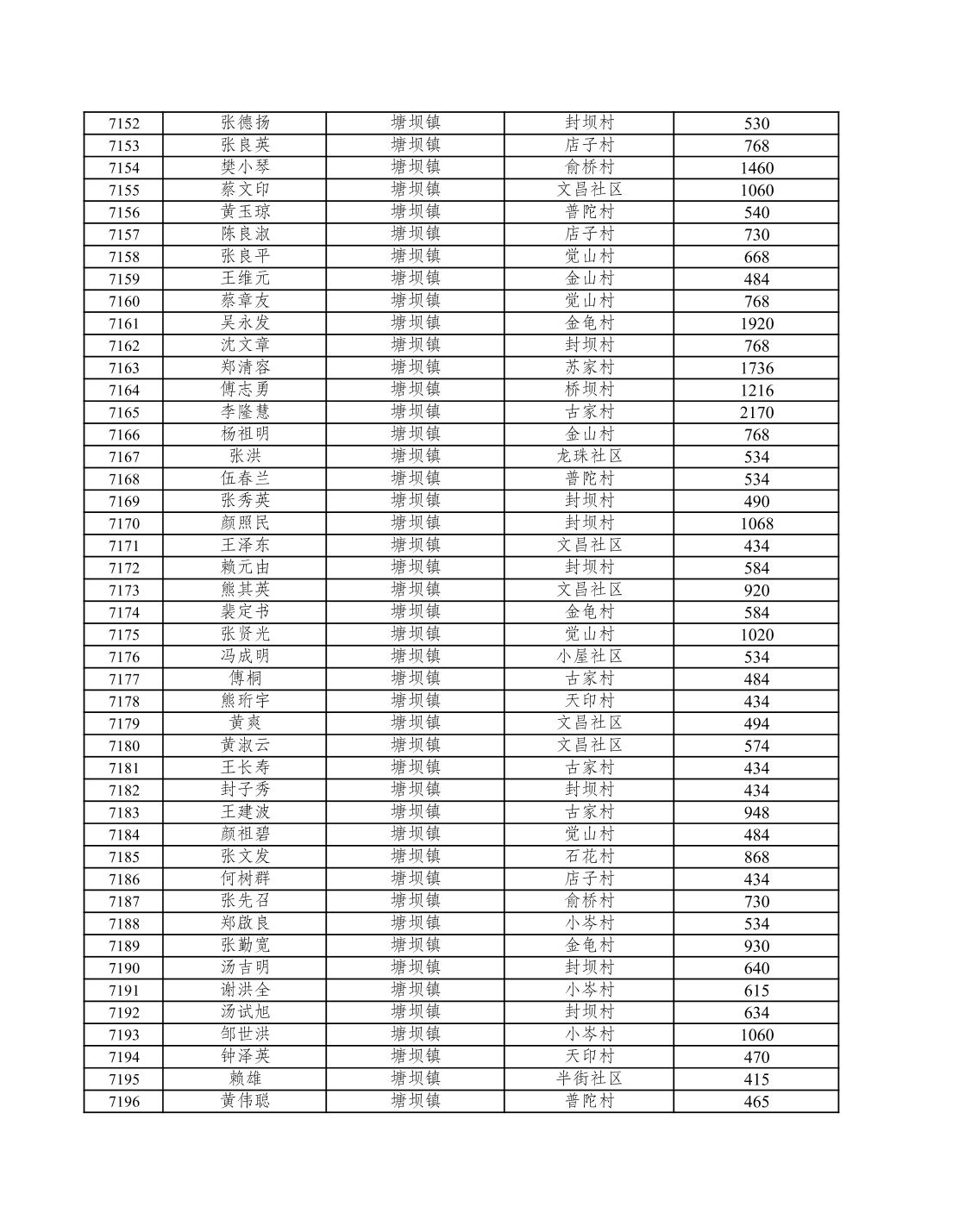 | 7152 | 张德扬 | 塘坝镇 | 封坝村 | 530 |
|---|---|---|---|---|
| 7153 | 张良英 | 塘坝镇 | 店子村 | 768 |
| 7154 | 樊小琴 | 塘坝镇 | 俞桥村 | 1460 |
| 7155 | 蔡文印 | 塘坝镇 | 文昌社区 | 1060 |
| 7156 | 黄玉琼 | 塘坝镇 | 普陀村 | 540 |
| 7157 | 陈良淑 | 塘坝镇 | 店子村 | 730 |
| 7158 | 张良平 | 塘坝镇 | 觉山村 | 668 |
| 7159 | 王维元 | 塘坝镇 | 金山村 | 484 |
| 7160 | 蔡章友 | 塘坝镇 | 觉山村 | 768 |
| 7161 | 吴永发 | 塘坝镇 | 金龟村 | 1920 |
| 7162 | 沈文章 | 塘坝镇 | 封坝村 | 768 |
| 7163 | 郑清容 | 塘坝镇 | 苏家村 | 1736 |
| 7164 | 傅志勇 | 塘坝镇 | 桥坝村 | 1216 |
| 7165 | 李隆慧 | 塘坝镇 | 古家村 | 2170 |
| 7166 | 杨祖明 | 塘坝镇 | 金山村 | 768 |
| 7167 | 张洪 | 塘坝镇 | 龙珠社区 | 534 |
| 7168 | 伍春兰 | 塘坝镇 | 普陀村 | 534 |
| 7169 | 张秀英 | 塘坝镇 | 封坝村 | 490 |
| 7170 | 颜照民 | 塘坝镇 | 封坝村 | 1068 |
| 7171 | 王泽东 | 塘坝镇 | 文昌社区 | 434 |
| 7172 | 赖元由 | 塘坝镇 | 封坝村 | 584 |
| 7173 | 熊其英 | 塘坝镇 | 文昌社区 | 920 |
| 7174 | 裴定书 | 塘坝镇 | 金龟村 | 584 |
| 7175 | 张贤光 | 塘坝镇 | 觉山村 | 1020 |
| 7176 | 冯成明 | 塘坝镇 | 小屋社区 | 534 |
| 7177 | 傅桐 | 塘坝镇 | 古家村 | 484 |
| 7178 | 熊珩宇 | 塘坝镇 | 天印村 | 434 |
| 7179 | 黄爽 | 塘坝镇 | 文昌社区 | 494 |
| 7180 | 黄淑云 | 塘坝镇 | 文昌社区 | 574 |
| 7181 | 王长寿 | 塘坝镇 | 古家村 | 434 |
| 7182 | 封子秀 | 塘坝镇 | 封坝村 | 434 |
| 7183 | 王建波 | 塘坝镇 | 古家村 | 948 |
| 7184 | 颜祖碧 | 塘坝镇 | 觉山村 | 484 |
| 7185 | 张文发 | 塘坝镇 | 石花村 | 868 |
| 7186 | 何树群 | 塘坝镇 | 店子村 | 434 |
| 7187 | 张先召 | 塘坝镇 | 俞桥村 | 730 |
| 7188 | 郑啟良 | 塘坝镇 | 小岑村 | 534 |
| 7189 | 张勤宽 | 塘坝镇 | 金龟村 | 930 |
| 7190 | 汤吉明 | 塘坝镇 | 封坝村 | 640 |
| 7191 | 谢洪全 | 塘坝镇 | 小岑村 | 615 |
| 7192 | 汤试旭 | 塘坝镇 | 封坝村 | 634 |
| 7193 | 邹世洪 | 塘坝镇 | 小岑村 | 1060 |
| 7194 | 钟泽英 | 塘坝镇 | 天印村 | 470 |
| 7195 | 赖雄 | 塘坝镇 | 半街社区 | 415 |
| 7196 | 黄伟聪 | 塘坝镇 | 普陀村 | 465 |